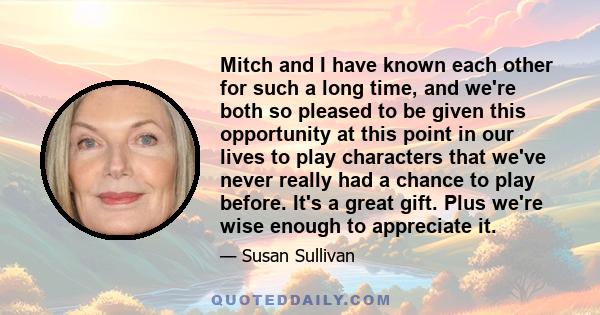 Mitch and I have known each other for such a long time, and we're both so pleased to be given this opportunity at this point in our lives to play characters that we've never really had a chance to play before. It's a great gift. Plus we're wise enough to appreciate it.

— Susan Sullivan

QUOTEDDAILY.COM